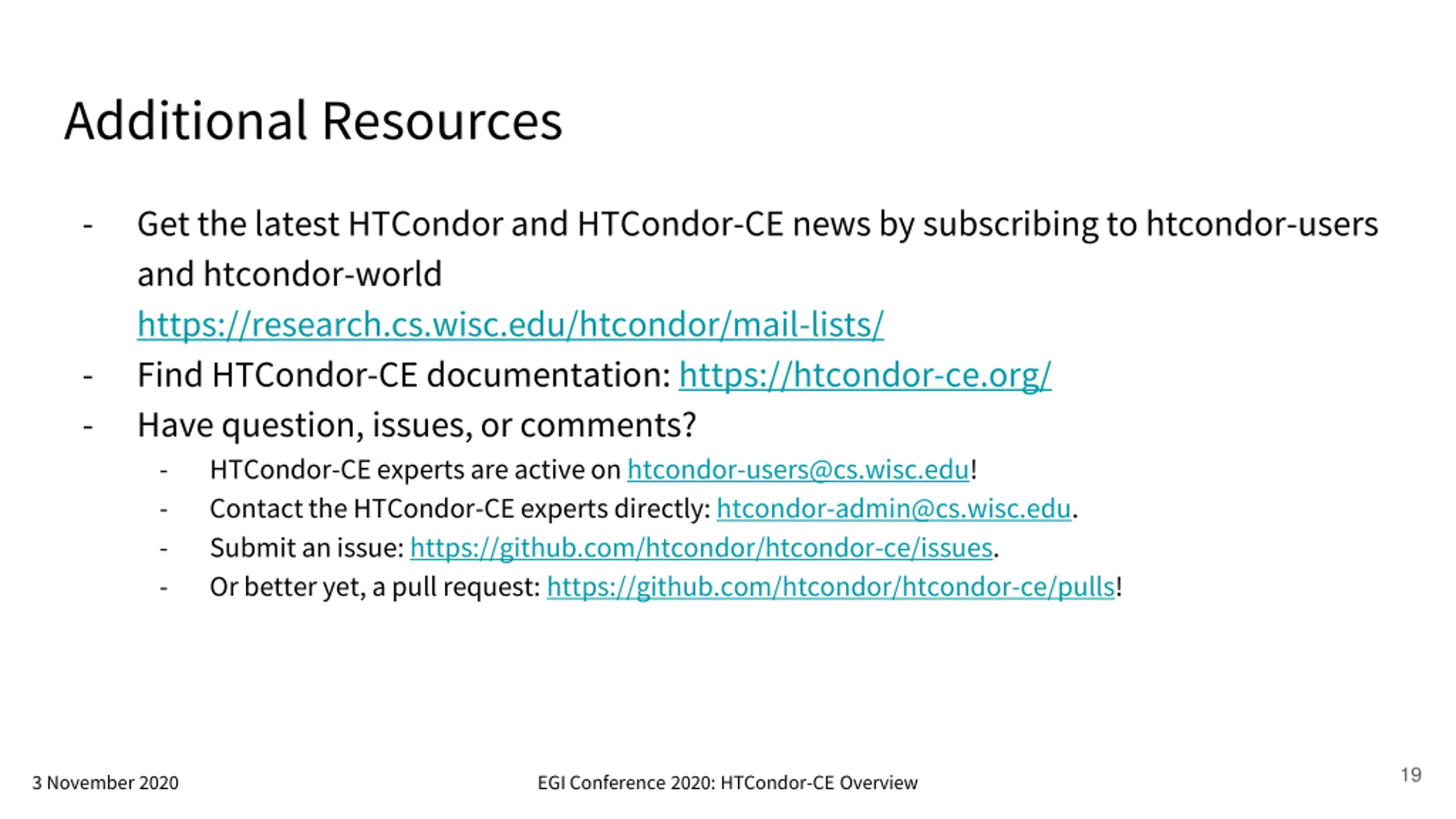 Additional Resources

- Get the latest HTCondor and HTCondor-CE news by subscribing to htcondor-users and htcondor-world https://research.cs.wisc.edu/htcondor/mail-lists/
- Find HTCondor-CE documentation: https://htcondor-ce.org/
- Have question, issues, or comments?
  - HTCondor-CE experts are active on htcondor-users@cs.wisc.edu!
  - Contact the HTCondor-CE experts directly: htcondor-admin@cs.wisc.edu.
  - Submit an issue: https://github.com/htcondor/htcondor-ce/issues.
  - Or better yet, a pull request: https://github.com/htcondor/htcondor-ce/pulls!

3 November 2020

EGI Conference 2020: HTCondor-CE Overview

19